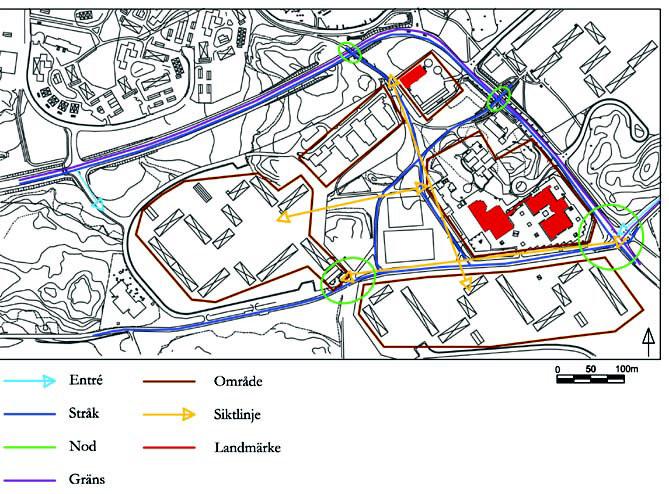 0 50 100m

Entré
Stråk
Nod
Gräns

Område
Siktlinje
Landmärke